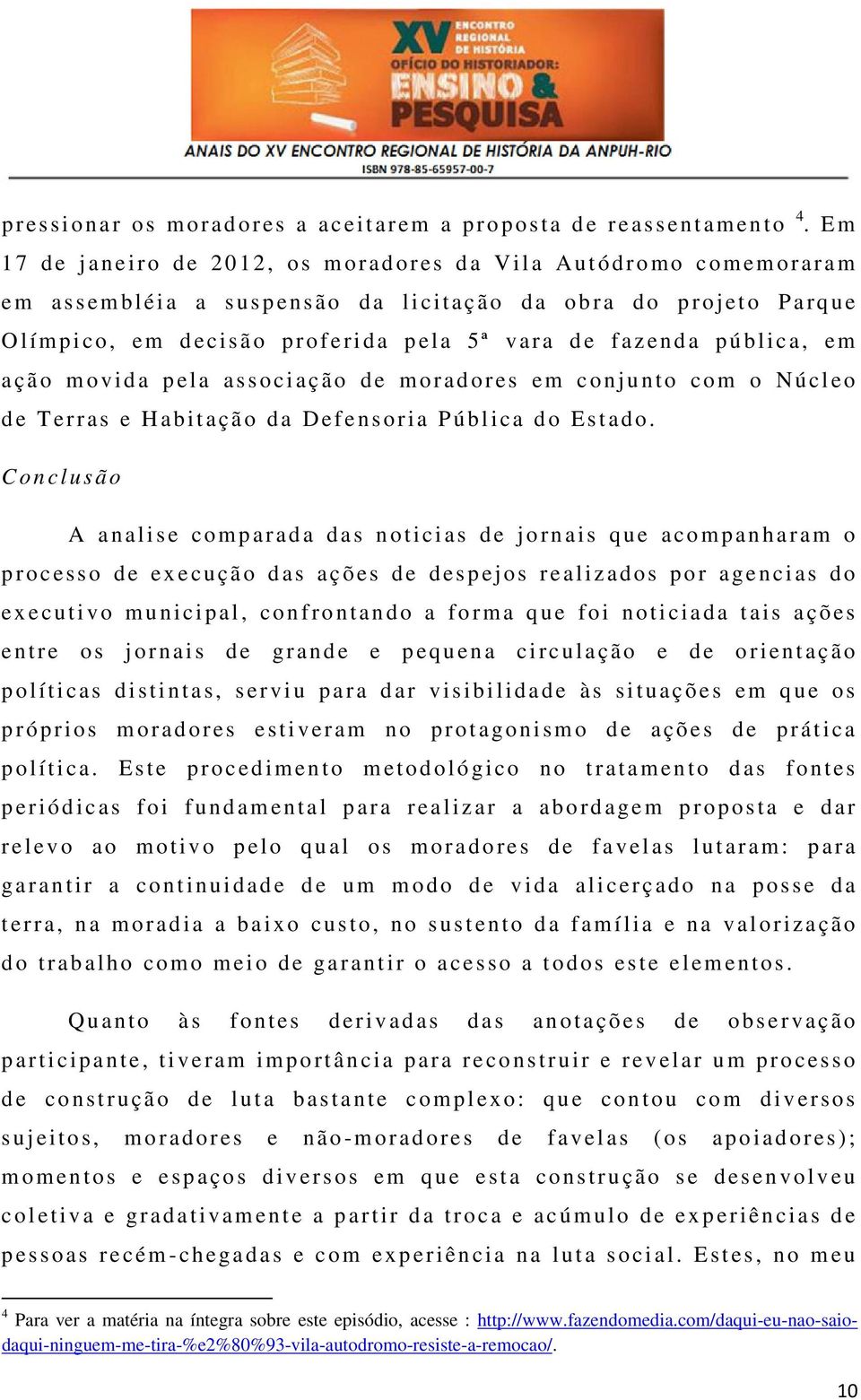 XV ENCONTRO REGIONAL DE HISTÓRIA
OFÍCIO DO HISTORIADOR: ENSINO & PESQUISA
ANAIS DO XV ENCONTRO REGIONAL DE HISTÓRIA DA ANPUH-RIO
ISBN 978-85-65957-00-7

pressionar os moradores a aceitarem a proposta de reassentamento $^4$. Em 17 de janeiro de 2012, os moradores da Vila Autódromo comemoraram em assembléia a suspensão da licitação da obra do projeto Parque Olímpico, em decisão proferida pela 5ª vara de fazenda pública, em ação movida pela associação de moradores em conjunto com o Núcleo de Terras e Habitação da Defensoria Pública do Estado.

Conclusão

A analise comparada das noticias de jornais que acompanharam o processo de execução das ações de despejos realizados por agencias do executivo municipal, confrontando a forma que foi noticiada tais ações entre os jornais de grande e pequena circulação e de orientação políticas distintas, serviu para dar visibilidade às situações em que os próprios moradores estiveram no protagonismo de ações de prática política. Este procedimento metodológico no tratamento das fontes periódicas foi fundamental para realizar a abordagem proposta e dar relevo ao motivo pelo qual os moradores de favelas lutaram: para garantir a continuidade de um modo de vida alicerçado na posse da terra, na moradia a baixo custo, no sustento da família e na valorização do trabalho como meio de garantir o acesso a todos este elementos.

Quanto às fontes derivadas das anotações de observação participante, tiveram importância para reconstruir e revelar um processo de construção de luta bastante complexo: que contou com diversos sujeitos, moradores e não-moradores de favelas (os apoiadores); momentos e espaços diversos em que esta construção se desenvolveu coletiva e gradativamente a partir da troca e acúmulo de experiências de pessoas recém-chegadas e com experiência na luta social. Estes, no meu

$^4$ Para ver a matéria na íntegra sobre este episódio, acesse : http://www.fazendomedia.com/daqui-eu-nao-saio-daqui-ninguem-me-tira-%e2%80%93-vila-autodromo-resiste-a-remocao/.

10